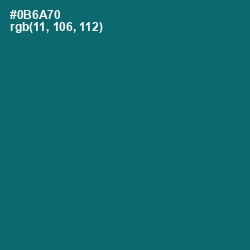 #0B6A70
rgb(11, 106, 112)